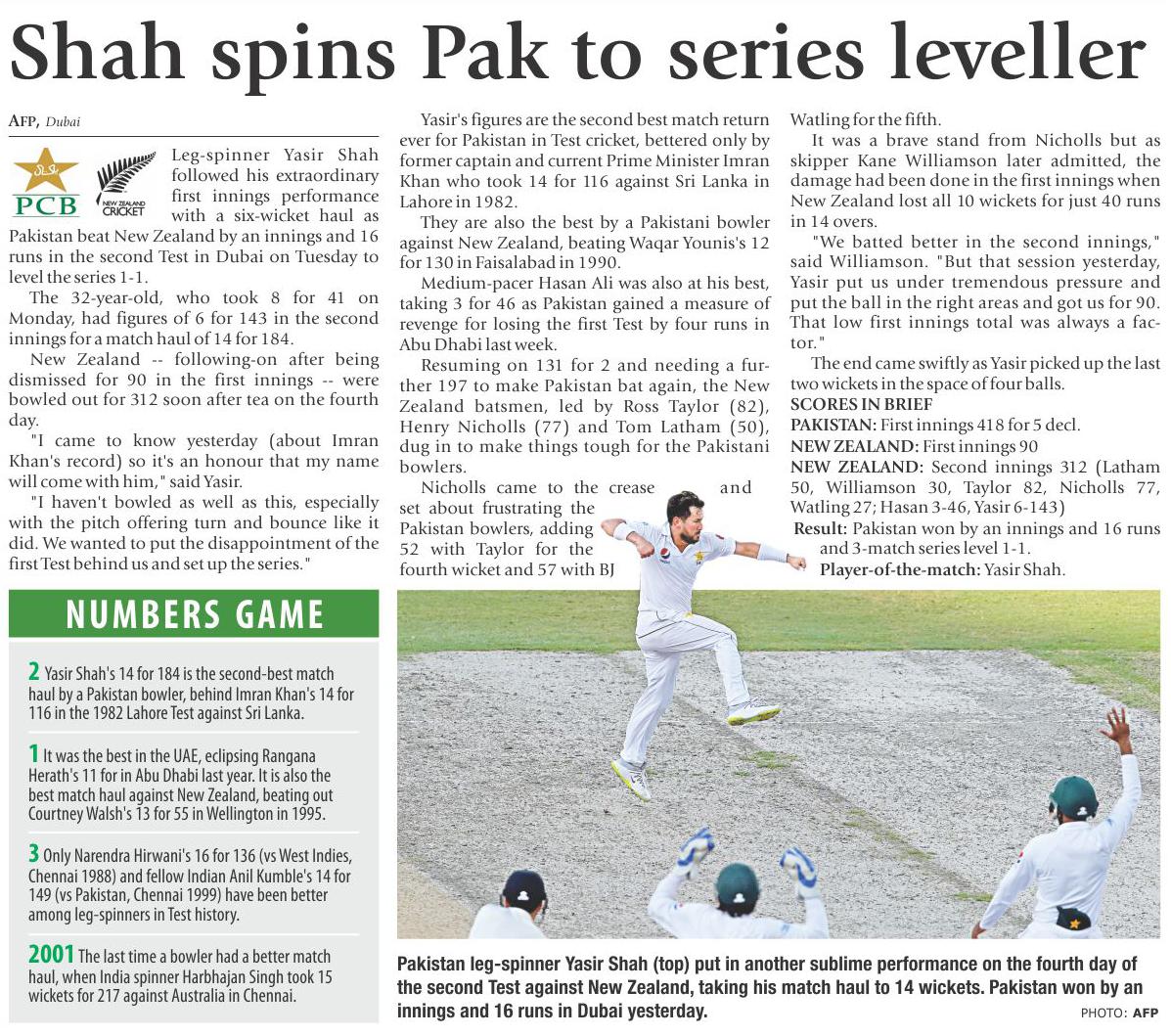 Shah spins Pak to series leveller

AFP, Dubai

PCB

NEW ZEALAND CRICKET

Leg-spinner Yasir Shah followed his extraordinary first innings performance with a six-wicket haul as Pakistan beat New Zealand by an innings and 16 runs in the second Test in Dubai on Tuesday to level the series 1-1.

The 32-year-old, who took 8 for 41 on Monday, had figures of 6 for 143 in the second innings for a match haul of 14 for 184.

New Zealand -- following-on after being dismissed for 90 in the first innings -- were bowled out for 312 soon after tea on the fourth day.

"I came to know yesterday (about Imran Khan's record) so it's an honour that my name will come with him," said Yasir.

"I haven't bowled as well as this, especially with the pitch offering turn and bounce like it did. We wanted to put the disappointment of the first Test behind us and set up the series."

Yasir's figures are the second best match return ever for Pakistan in Test cricket, bettered only by former captain and current Prime Minister Imran Khan who took 14 for 116 against Sri Lanka in Lahore in 1982.

They are also the best by a Pakistani bowler against New Zealand, beating Waqar Younis's 12 for 130 in Faisalabad in 1990.

Medium-pacer Hasan Ali was also at his best, taking 3 for 46 as Pakistan gained a measure of revenge for losing the first Test by four runs in Abu Dhabi last week.

Resuming on 131 for 2 and needing a further 197 to make Pakistan bat again, the New Zealand batsmen, led by Ross Taylor (82), Henry Nicholls (77) and Tom Latham (50), dug in to make things tough for the Pakistani bowlers.

Nicholls came to the crease and set about frustrating the Pakistan bowlers, adding 52 with Taylor for the fourth wicket and 57 with BJ Watling for the fifth.

It was a brave stand from Nicholls but as skipper Kane Williamson later admitted, the damage had been done in the first innings when New Zealand lost all 10 wickets for just 40 runs in 14 overs.

"We batted better in the second innings," said Williamson. "But that session yesterday, Yasir put us under tremendous pressure and put the ball in the right areas and got us for 90. That low first innings total was always a factor."

The end came swiftly as Yasir picked up the last two wickets in the space of four balls.

SCORES IN BRIEF
PAKISTAN: First innings 418 for 5 decl.
NEW ZEALAND: First innings 90
NEW ZEALAND: Second innings 312 (Latham 50, Williamson 30, Taylor 82, Nicholls 77, Watling 27; Hasan 3-46, Yasir 6-143)
Result: Pakistan won by an innings and 16 runs and 3-match series level 1-1.
Player-of-the-match: Yasir Shah.

NUMBERS GAME

2 Yasir Shah's 14 for 184 is the second-best match haul by a Pakistan bowler, behind Imran Khan's 14 for 116 in the 1982 Lahore Test against Sri Lanka.

1 It was the best in the UAE, eclipsing Rangana Herath's 11 for in Abu Dhabi last year. It is also the best match haul against New Zealand, beating out Courtney Walsh's 13 for 55 in Wellington in 1995.

3 Only Narendra Hirwani's 16 for 136 (vs West Indies, Chennai 1988) and fellow Indian Anil Kumble's 14 for 149 (vs Pakistan, Chennai 1999) have been better among leg-spinners in Test history.

2001 The last time a bowler had a better match haul, when India spinner Harbhajan Singh took 15 wickets for 217 against Australia in Chennai.

Pakistan leg-spinner Yasir Shah (top) put in another sublime performance on the fourth day of the second Test against New Zealand, taking his match haul to 14 wickets. Pakistan won by an innings and 16 runs in Dubai yesterday.

PHOTO: AFP